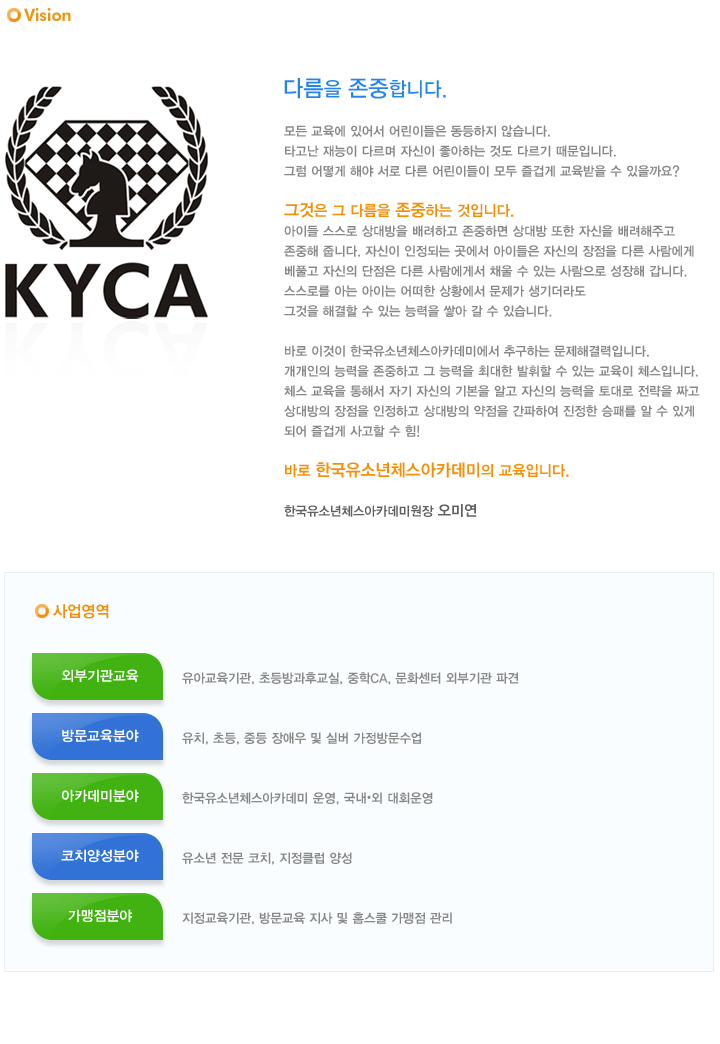 Vision

KYCA

다름을 존중합니다.

모든 교육에 있어서 어린이들은 동등하지 않습니다. 타고난 재능이 다르며 자신이 좋아하는 것도 다르기 때문입니다. 그럼 어떻게 해야 서로 다른 어린이들이 모두 즐겁게 교육받을 수 있을까요?

그것은 그 다름을 존중하는 것입니다.

아이들 스스로 상대방을 배려하고 존중하면 상대방 또한 자신을 배려해주고 존중해 줍니다. 자신이 인정되는 곳에서 아이들은 자신의 장점을 다른 사람에게 베풀고 자신의 단점은 다른 사람에게서 채울 수 있는 사람으로 성장해 갑니다. 스스로를 아는 아이는 어떠한 상황에서 문제가 생기더라도 그것을 해결할 수 있는 능력을 쌓아 갈 수 있습니다.

바로 이것이 한국유소년체스아카데미에서 추구하는 문제해결력입니다. 개개인의 능력을 존중하고 그 능력을 최대한 발휘할 수 있는 교육이 체스입니다. 체스 교육을 통해서 자기 자신의 기본을 알고 자신의 능력을 토대로 전략을 짜고 상대방의 장점을 인정하고 상대방의 약점을 간파하여 진정한 승패를 알 수 있게 되어 즐겁게 사고할 수 힘!

바로 한국유소년체스아카데미의 교육입니다.

한국유소년체스아카데미원장 오미연

사업영역

외부기관교육
유아교육기관, 초등방과후교실, 중학CA, 문화센터 외부기관 파견

방문교육분야
유치, 초등, 중등 장애우 및 실버 가정방문수업

아카데미분야
한국유소년체스아카데미 운영, 국내•외 대회운영

코치양성분야
유소년 전문 코치, 지정클럽 양성

가맹점분야
지정교육기관, 방문교육 지사 및 홈스쿨 가맹점 관리